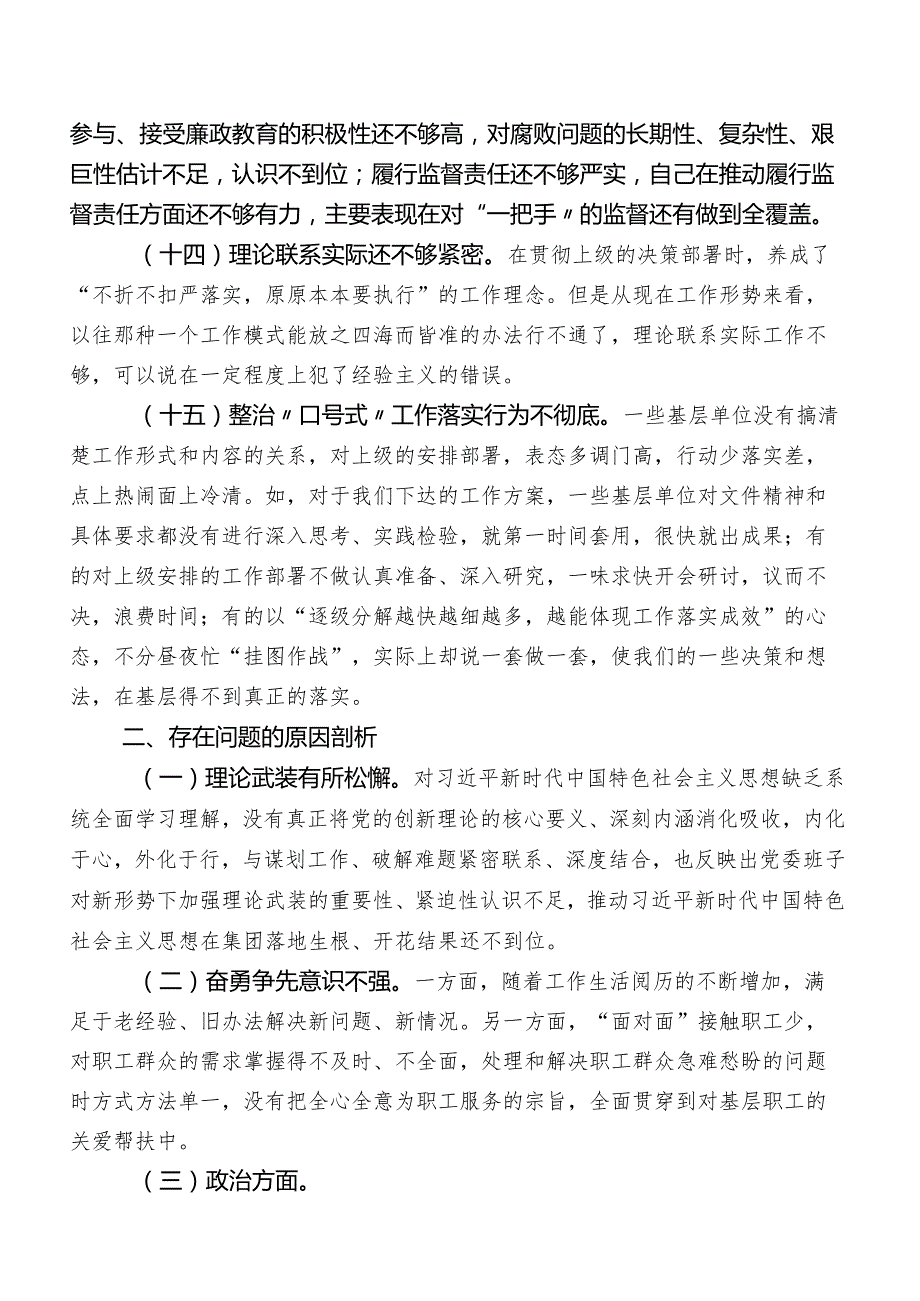 参与、接受廉政教育的积极性还不够高，对腐败问题的长期性、复杂性、艰巨性估计不足，认识不到位；履行监督责任还不够严实，自己在推动履行监督责任方面还不够有力，主要表现在对“一把手〃的监督还有做到全覆盖。

（十四）理论联系实际还不够紧密。在贯彻上级的决策部署时，养成了“不折不扣严落实，原原本本要执行”的工作理念。但是从现在工作形势来看，以往那种一个工作模式能放之四海而皆准的办法行不通了，理论联系实际工作不够，可以说在一定程度上犯了经验主义的错误。

（十五）整治〃口号式〃工作落实行为不彻底。一些基层单位没有搞清楚工作形式和内容的关系，对上级的安排部署，表态多调门高，行动少落实差，点上热闹面上冷清。如，对于我们下达的工作方案，一些基层单位对文件精神和具体要求都没有进行深入思考、实践检验，就第一时间套用，很快就出成果；有的对上级安排的工作部署不做认真准备、深入研究，一味求快开会研讨，议而不决，浪费时间；有的以“逐级分解越快越细越多，越能体现工作落实成效”的心态，不分昼夜忙“挂图作战”，实际上却说一套做一套，使我们的一些决策和想法，在基层得不到真正的落实。

二、存在问题的原因剖析

（一）理论武装有所松懈。对习近平新时代中国特色社会主义思想缺乏系统全面学习理解，没有真正将党的创新理论的核心要义、深刻内涵消化吸收，内化于心，外化于行，与谋划工作、破解难题紧密联系、深度结合，也反映出党委班子对新形势下加强理论武装的重要性、紧迫性认识不足，推动习近平新时代中国特色社会主义思想在集团落地生根、开花结果还不到位。

（二）奋勇争先意识不强。一方面，随着工作生活阅历的不断增加，满足于老经验、旧办法解决新问题、新情况。另一方面，“面对面”接触职工少，对职工群众的需求掌握得不及时、不全面，处理和解决职工群众急难愁盼的问题时方式方法单一，没有把全心全意为职工服务的宗旨，全面贯穿到对基层职工的关爱帮扶中。

（三）政治方面。